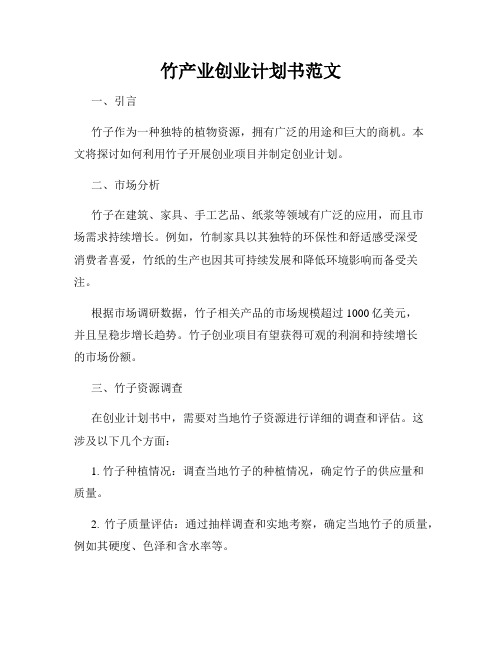 竹产业创业计划书范文

一、引言

竹子作为一种独特的植物资源，拥有广泛的用途和巨大的商机。本文将探讨如何利用竹子开展创业项目并制定创业计划。

二、市场分析

竹子在建筑、家具、手工艺品、纸浆等领域有广泛的应用，而且市场需求持续增长。例如，竹制家具以其独特的环保性和舒适感受深受消费者喜爱，竹纸的生产也因其可持续发展和降低环境影响而备受关注。

根据市场调研数据，竹子相关产品的市场规模超过 1000 亿美元，并且呈稳步增长趋势。竹子创业项目有望获得可观的利润和持续增长的市场份额。

三、竹子资源调查

在创业计划书中，需要对当地竹子资源进行详细的调查和评估。这涉及以下几个方面：

1. 竹子种植情况：调查当地竹子的种植情况，确定竹子的供应量和质量。

2. 竹子质量评估：通过抽样调查和实地考察，确定当地竹子的质量，例如其硬度、色泽和含水率等。